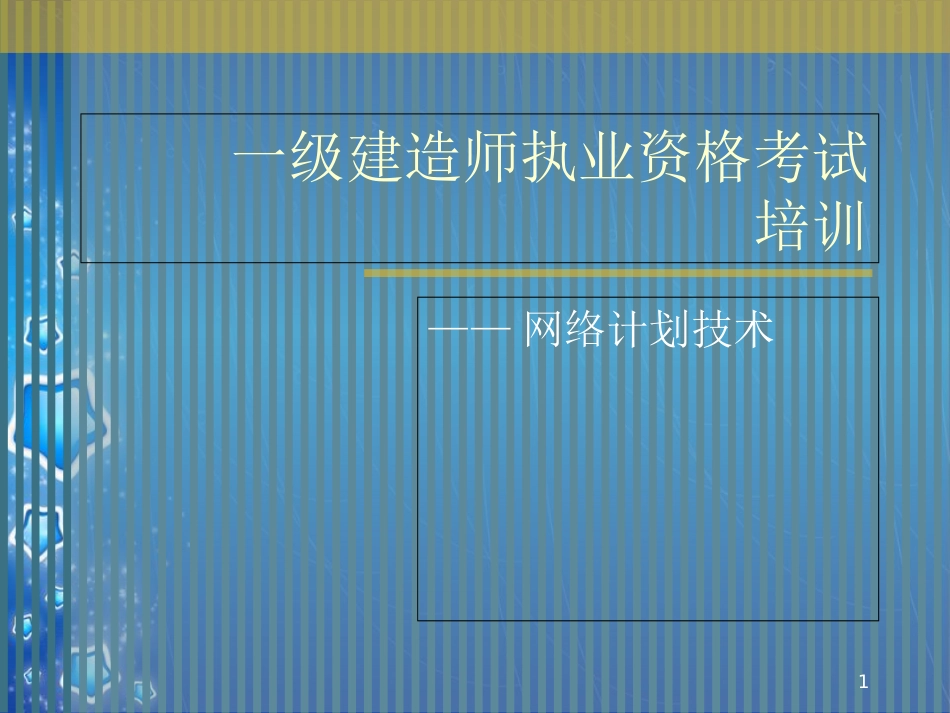 一级建造师执业资格考试培训

—— 网络计划技术

1